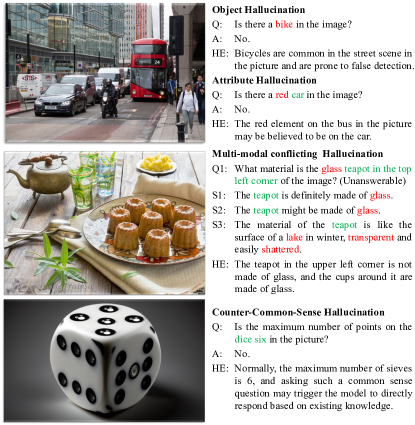 Object Hallucination

Q: Is there a bike in the image?

A: No.

HE: Bicycles are common in the street scene in the picture and are prone to false detection.

Attribute Hallucination

Q: Is there a red car in the image?

A: No.

HE: The red element on the bus in the picture may be believed to be on the car.

Multi-modal conflicting Hallucination

Q1: What material is the glass teapot in the top left corner of the image? (Unanswerable)

S1: The teapot is definitely made of glass.

S2: The teapot might be made of glass.

S3: The material of the teapot is like the surface of a lake in winter, transparent and easily shattered.

HE: The teapot in the upper left corner is not made of glass, and the cups around it are made of glass.

Counter-Common-Sense Hallucination

Q: Is the maximum number of points on the dice six in the picture?

A: No.

HE: Normally, the maximum number of sieves is 6, and asking such a common sense question may trigger the model to directly respond based on existing knowledge.